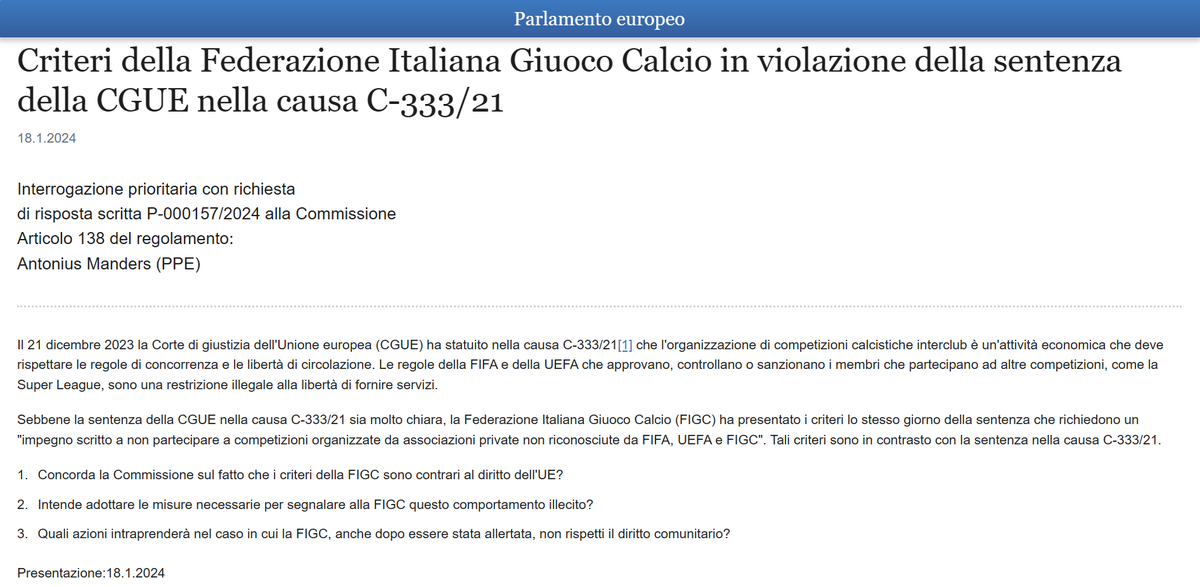 Parlamento europeo

Criteri della Federazione Italiana Giuoco Calcio in violazione della sentenza della CGUE nella causa C-333/21

18.1.2024

Interrogazione prioritaria con richiesta
di risposta scritta P-000157/2024 alla Commissione
Articolo 138 del regolamento:
Antonius Manders (PPE)

Il 21 dicembre 2023 la Corte di giustizia dell'Unione europea (CGUE) ha statuito nella causa C-333/21[1] che l'organizzazione di competizioni calcistiche interclub è un'attività economica che deve rispettare le regole di concorrenza e le libertà di circolazione. Le regole della FIFA e della UEFA che approvano, controllano o sanzionano i membri che partecipano ad altre competizioni, come la Super League, sono una restrizione illegale alla libertà di fornire servizi.

Sebbene la sentenza della CGUE nella causa C-333/21 sia molto chiara, la Federazione Italiana Giuoco Calcio (FIGC) ha presentato i criteri lo stesso giorno della sentenza che richiedono un "impegno scritto a non partecipare a competizioni organizzate da associazioni private non riconosciute da FIFA, UEFA e FIGC". Tali criteri sono in contrasto con la sentenza nella causa C-333/21.

1. Concorda la Commissione sul fatto che i criteri della FIGC sono contrari al diritto dell'UE?

2. Intende adottare le misure necessarie per segnalare alla FIGC questo comportamento illecito?

3. Quali azioni intraprenderà nel caso in cui la FIGC, anche dopo essere stata allertata, non rispetti il diritto comunitario?

Presentazione:18.1.2024